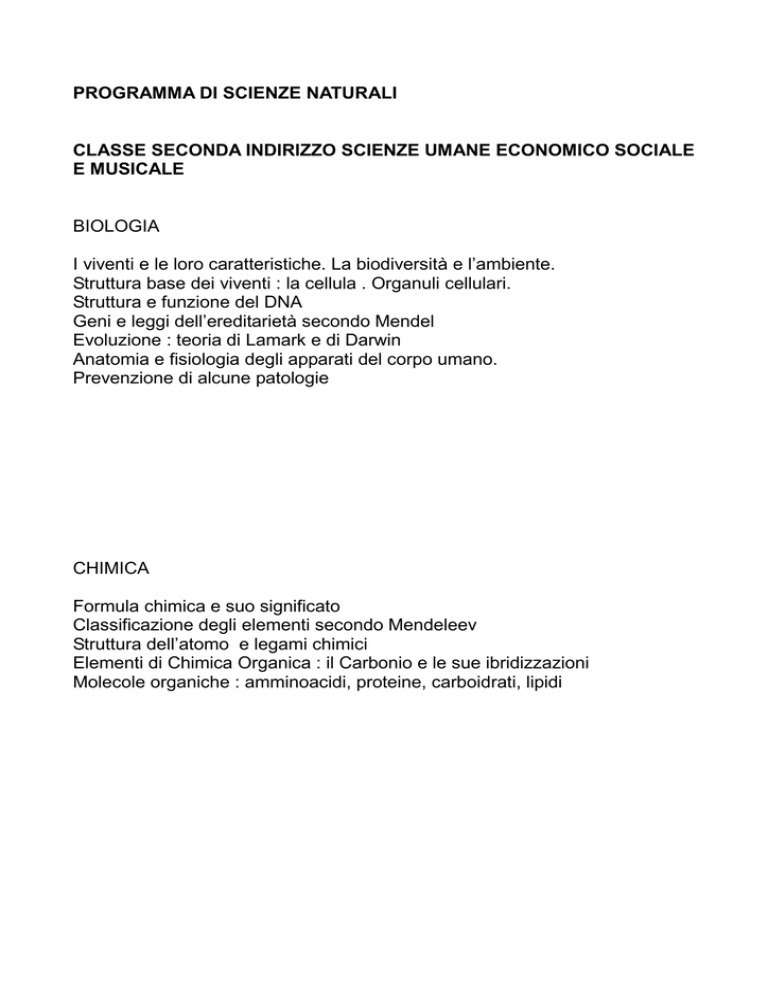 PROGRAMMA DI SCIENZE NATURALI

CLASSE SECONDA INDIRIZZO SCIENZE UMANE ECONOMICO SOCIALE E MUSICALE

BIOLOGIA

I viventi e le loro caratteristiche. La biodiversità e l'ambiente.
Struttura base dei viventi : la cellula . Organuli cellulari.
Struttura e funzione del DNA
Geni e leggi dell'ereditarietà secondo Mendel
Evoluzione : teoria di Lamark e di Darwin
Anatomia e fisiologia degli apparati del corpo umano.
Prevenzione di alcune patologie

CHIMICA

Formula chimica e suo significato
Classificazione degli elementi secondo Mendeleev
Struttura dell'atomo e legami chimici
Elementi di Chimica Organica : il Carbonio e le sue ibridizzazioni
Molecole organiche : amminoacidi, proteine, carboidrati, lipidi